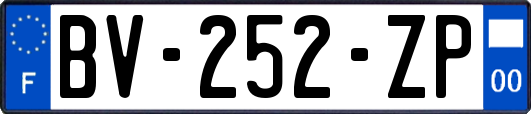 F

BV-252-ZP

00